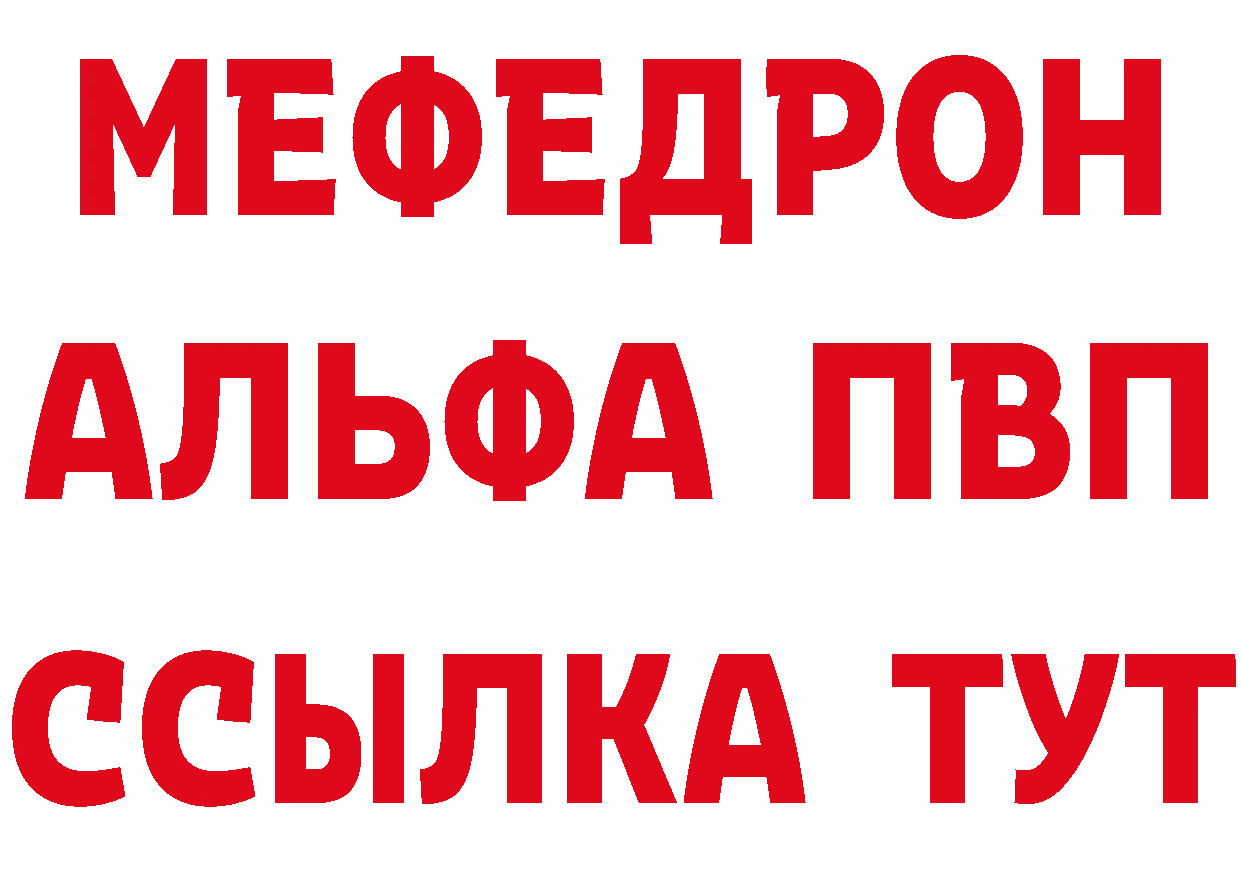 МЕФЕДРОН
АЛЬФА ПВП
ССЫЛКА ТУТ